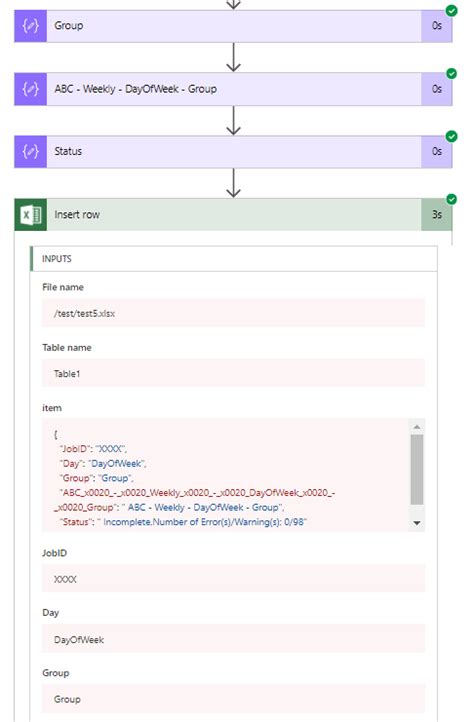 Group
0s

ABC - Weekly - DayOfWeek - Group
0s

Status
0s

Insert row
3s

INPUTS

File name

/test/test5.xlsx

Table name

Table1

item

{
"JobID": "XXXX",
"Day": "DayOfWeek",
"Group": "Group",
"ABC_x0020_-_x0020_Weekly_x0020_-_x0020_DayOfWeek_x0020_-_x0020_Group": " ABC - Weekly - DayOfWeek - Group",
"Status": " Incomplete.Number of Error(s)/Warning(s): 0/98"

JobID

XXXX

Day

DayOfWeek

Group

Group